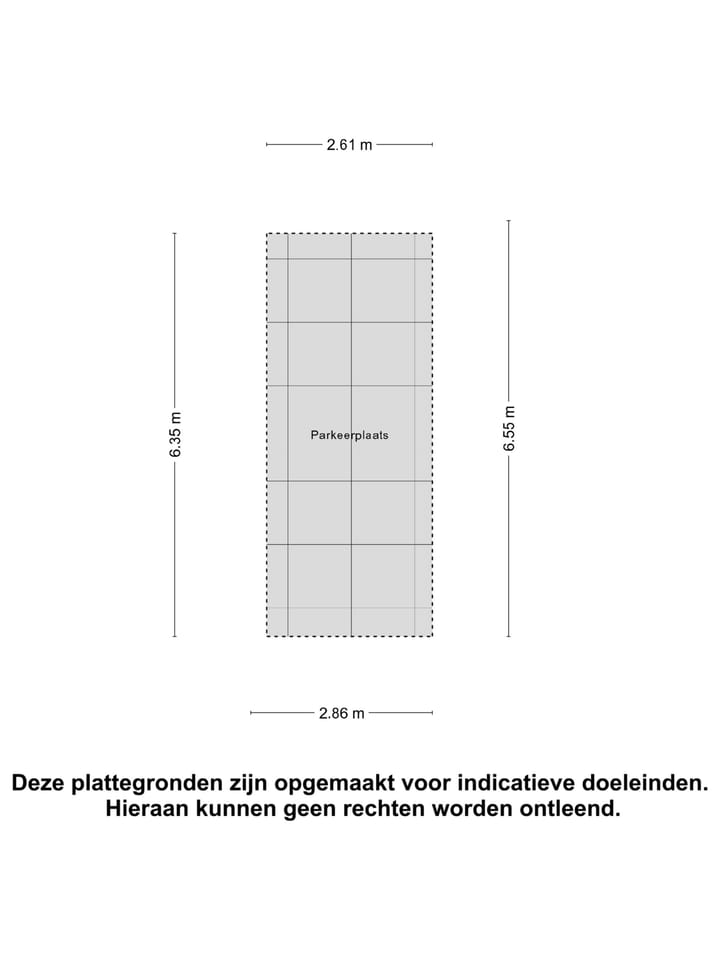 2.61 m

6.35 m

Parkeerplaats

6.55 m

2.86 m

Deze plattegronden zijn opgemaakt voor indicatieve doeleinden. Hieraan kunnen geen rechten worden ontleend.